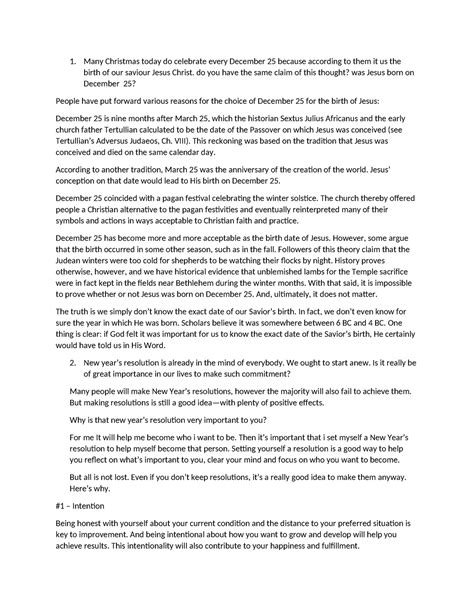 1. Many Christmas today do celebrate every December 25 because according to them it us the birth of our saviour Jesus Christ. do you have the same claim of this thought? was Jesus born on December 25?

People have put forward various reasons for the choice of December 25 for the birth of Jesus:

December 25 is nine months after March 25, which the historian Sextus Julius Africanus and the early church father Tertullian calculated to be the date of the Passover on which Jesus was conceived (see Tertullian's Adversus Judaeos, Ch. VIII). This reckoning was based on the tradition that Jesus was conceived and died on the same calendar day.

According to another tradition, March 25 was the anniversary of the creation of the world. Jesus' conception on that date would lead to His birth on December 25.

December 25 coincided with a pagan festival celebrating the winter solstice. The church thereby offered people a Christian alternative to the pagan festivities and eventually reinterpreted many of their symbols and actions in ways acceptable to Christian faith and practice.

December 25 has become more and more acceptable as the birth date of Jesus. However, some argue that the birth occurred in some other season, such as in the fall. Followers of this theory claim that the Judean winters were too cold for shepherds to be watching their flocks by night. History proves otherwise, however, and we have historical evidence that unblemished lambs for the Temple sacrifice were in fact kept in the fields near Bethlehem during the winter months. With that said, it is impossible to prove whether or not Jesus was born on December 25. And, ultimately, it does not matter.

The truth is we simply don't know the exact date of our Savior's birth. In fact, we don't even know for sure the year in which He was born. Scholars believe it was somewhere between 6 BC and 4 BC. One thing is clear: if God felt it was important for us to know the exact date of the Savior's birth, He certainly would have told us in His Word.

2. New year's resolution is already in the mind of everybody. We ought to start anew. Is it really be of great importance in our lives to make such commitment?

Many people will make New Year's resolutions, however the majority will also fail to achieve them. But making resolutions is still a good idea—with plenty of positive effects.

Why is that new year's resolution very important to you?

For me It will help me become who i want to be. Then it's important that i set myself a New Year's resolution to help myself become that person. Setting yourself a resolution is a good way to help you reflect on what's important to you, clear your mind and focus on who you want to become.

But all is not lost. Even if you don't keep resolutions, it's a really good idea to make them anyway. Here's why.

#1 – Intention

Being honest with yourself about your current condition and the distance to your preferred situation is key to improvement. And being intentional about how you want to grow and develop will help you achieve results. This intentionality will also contribute to your happiness and fulfillment.